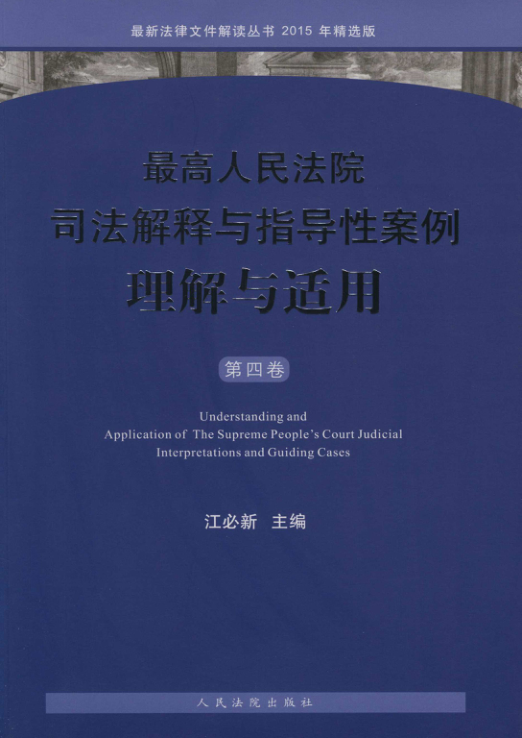 最新法律文件解读丛书2015年精选版

最高人民法院
司法解释与指导性案例
理解与适用

第四卷

Understanding and Application of The Supreme People's Court Judicial Interpretations and Guiding Cases

江必新 主编

人民法院出版社